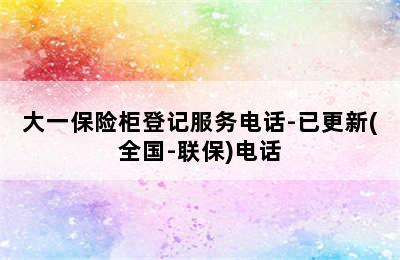 大一保险柜登记服务电话-已更新(全国-联保)电话